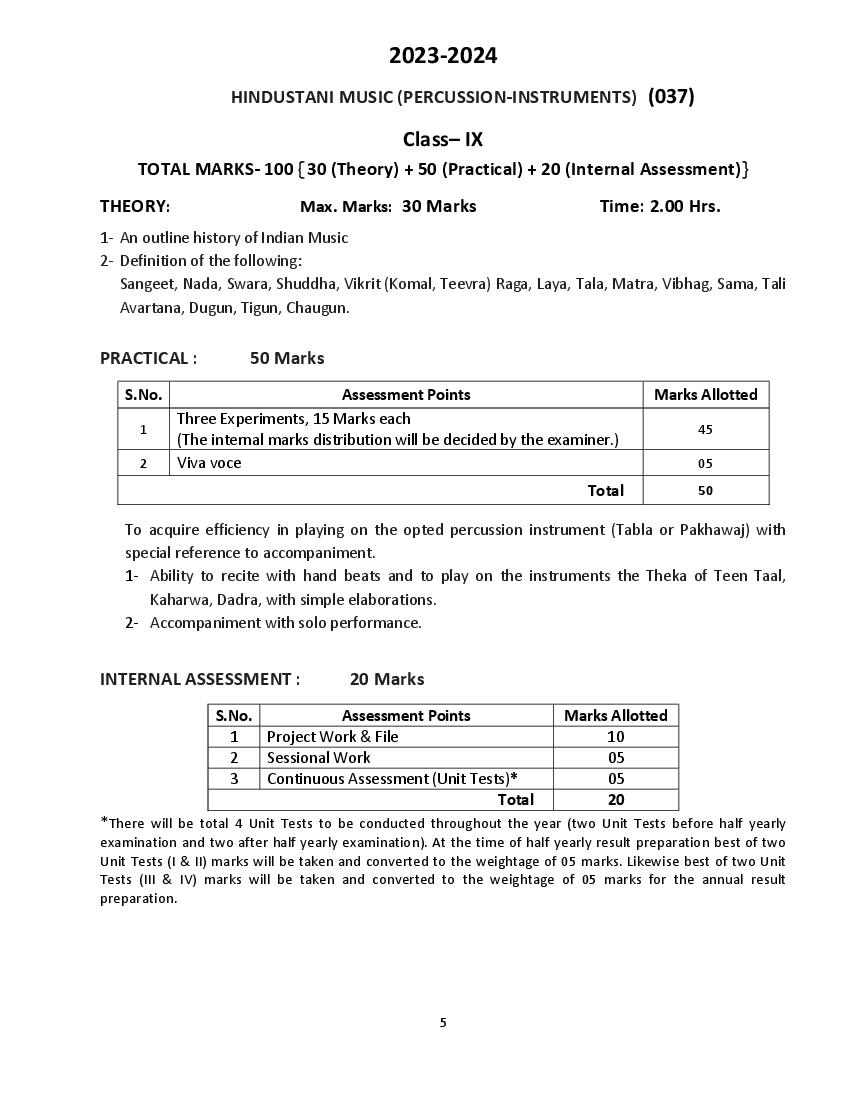 2023-2024

HINDUSTANI MUSIC (PERCUSSION-INSTRUMENTS) (037)

Class– IX

TOTAL MARKS- 100 {30 (Theory) + 50 (Practical) + 20 (Internal Assessment)}

THEORY: Max. Marks: 30 Marks Time: 2.00 Hrs.

1- An outline history of Indian Music
2- Definition of the following:
Sangeet, Nada, Swara, Shuddha, Vikrit (Komal, Teevra) Raga, Laya, Tala, Matra, Vibhag, Sama, Tali Avartana, Dugun, Tigun, Chaugun.

PRACTICAL : 50 Marks

| S.No. | Assessment Points | Marks Allotted |
|---|---|---|
| 1 | Three Experiments, 15 Marks each (The internal marks distribution will be decided by the examiner.) | 45 |
| 2 | Viva voce | 05 |
| | Total | 50 |

To acquire efficiency in playing on the opted percussion instrument (Tabla or Pakhawaj) with special reference to accompaniment.
1- Ability to recite with hand beats and to play on the instruments the Theka of Teen Taal, Kaharwa, Dadra, with simple elaborations.
2- Accompaniment with solo performance.

INTERNAL ASSESSMENT : 20 Marks

| S.No. | Assessment Points | Marks Allotted |
|---|---|---|
| 1 | Project Work & File | 10 |
| 2 | Sessional Work | 05 |
| 3 | Continuous Assessment (Unit Tests)* | 05 |
| | Total | 20 |

*There will be total 4 Unit Tests to be conducted throughout the year (two Unit Tests before half yearly examination and two after half yearly examination). At the time of half yearly result preparation best of two Unit Tests (I & II) marks will be taken and converted to the weightage of 05 marks. Likewise best of two Unit Tests (III & IV) marks will be taken and converted to the weightage of 05 marks for the annual result preparation.

5